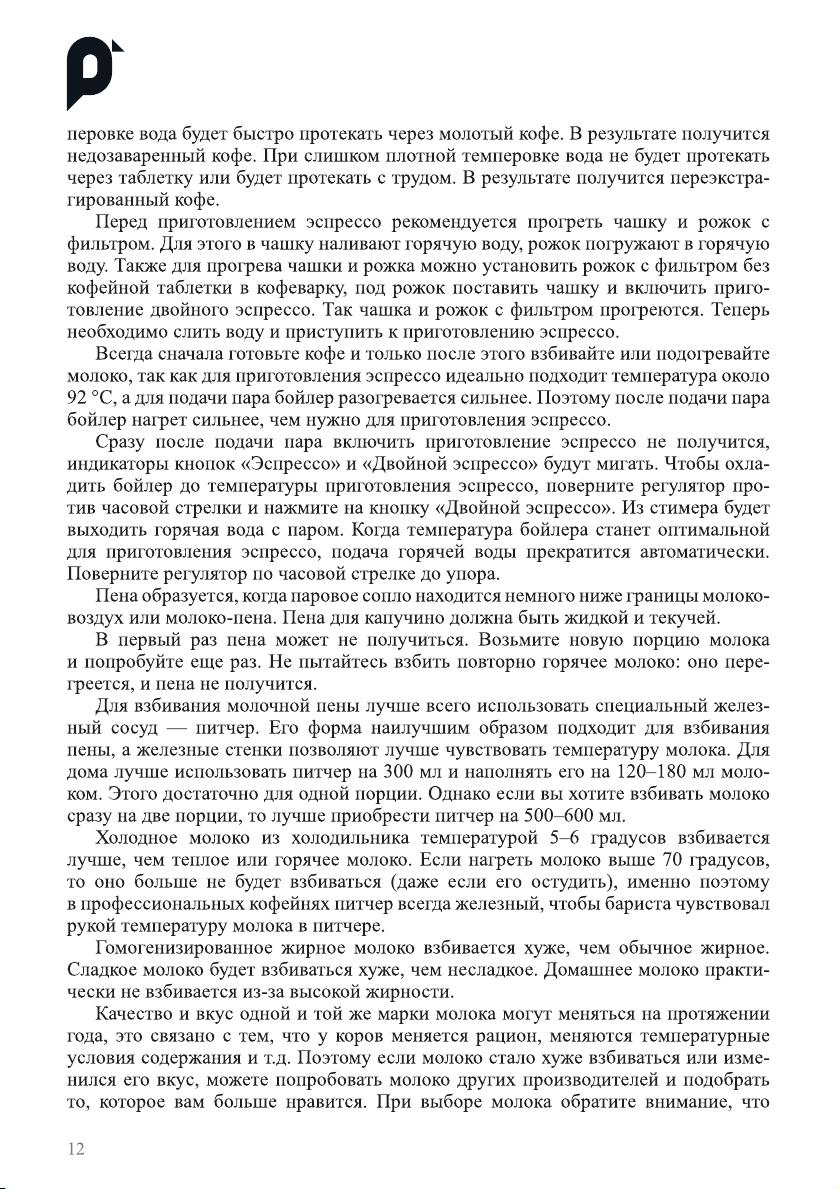 перовке вода будет быстро протекать через молотый кофе. В результате получится недозаваренный кофе. При слишком плотной темперовке вода не будет протекать через таблетку или будет протекать с трудом. В результате получится переэкстрагированный кофе.

Перед приготовлением эспрессо рекомендуется прогреть чашку и рожок с фильтром. Для этого в чашку наливают горячую воду, рожок погружают в горячую воду. Также для прогрева чашки и рожка можно установить рожок с фильтром без кофейной таблетки в кофеварку, под рожок поставить чашку и включить приготовление двойного эспрессо. Так чашка и рожок с фильтром прогреются. Теперь необходимо слить воду и приступить к приготовлению эспрессо.

Всегда сначала готовьте кофе и только после этого взбивайте или подогревайте молоко, так как для приготовления эспрессо идеально подходит температура около 92 °C, а для подачи пара бойлер разогревается сильнее. Поэтому после подачи пара бойлер нагрет сильнее, чем нужно для приготовления эспрессо.

Сразу после подачи пара включить приготовление эспрессо не получится, индикаторы кнопок «Эспрессо» и «Двойной эспрессо» будут мигать. Чтобы охладить бойлер до температуры приготовления эспрессо, поверните регулятор против часовой стрелки и нажмите на кнопку «Двойной эспрессо». Из стимера будет выходить горячая вода с паром. Когда температура бойлера станет оптимальной для приготовления эспрессо, подача горячей воды прекратится автоматически. Поверните регулятор по часовой стрелке до упора.

Пена образуется, когда паровое сопло находится немного ниже границы молоко-воздух или молоко-пена. Пена для капучино должна быть жидкой и текучей.

В первый раз пена может не получиться. Возьмите новую порцию молока и попробуйте еще раз. Не пытайтесь взбить повторно горячее молоко: оно перегреется, и пена не получится.

Для взбивания молочной пены лучше всего использовать специальный железный сосуд — питчер. Его форма наилучшим образом подходит для взбивания пены, а железные стенки позволяют лучше чувствовать температуру молока. Для дома лучше использовать питчер на 300 мл и наполнять его на 120–180 мл молоком. Этого достаточно для одной порции. Однако если вы хотите взбивать молоко сразу на две порции, то лучше приобрести питчер на 500–600 мл.

Холодное молоко из холодильника температурой 5–6 градусов взбивается лучше, чем теплое или горячее молоко. Если нагреть молоко выше 70 градусов, то оно больше не будет взбиваться (даже если его остудить), именно поэтому в профессиональных кофейнях питчер всегда железный, чтобы бариста чувствовал рукой температуру молока в питчере.

Гомогенизированное жирное молоко взбивается хуже, чем обычное жирное. Сладкое молоко будет взбиваться хуже, чем несладкое. Домашнее молоко практически не взбивается из-за высокой жирности.

Качество и вкус одной и той же марки молока могут меняться на протяжении года, это связано с тем, что у коров меняется рацион, меняются температурные условия содержания и т.д. Поэтому если молоко стало хуже взбиваться или изменился его вкус, можете попробовать молоко других производителей и подобрать то, которое вам больше нравится. При выборе молока обратите внимание, что

12